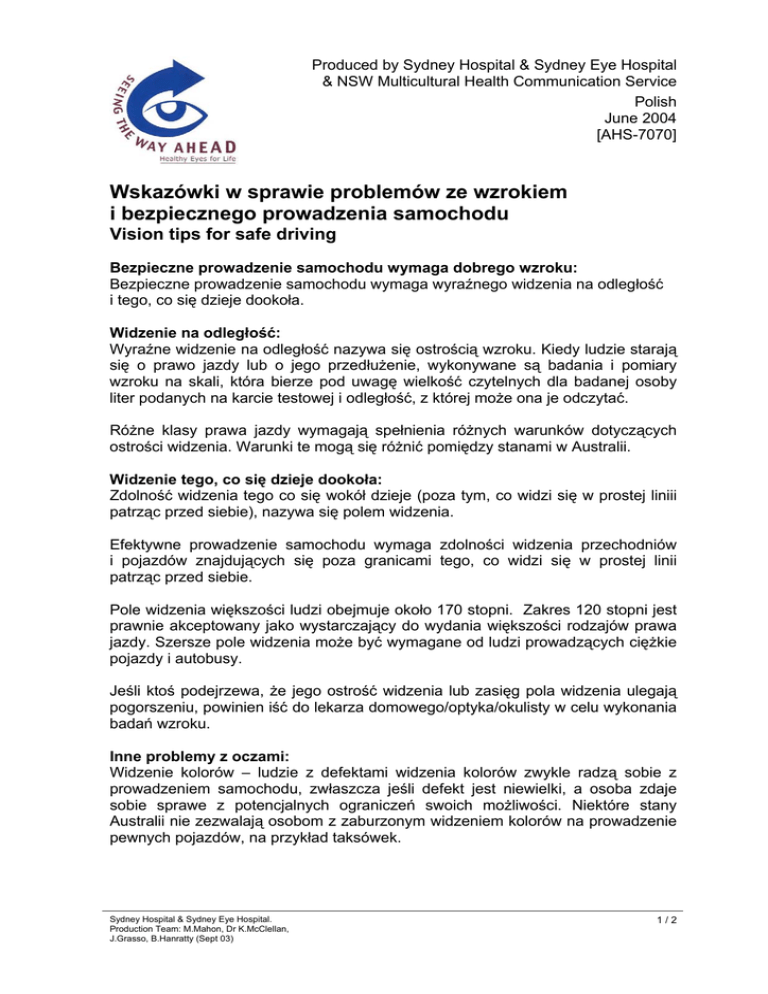 SEEING THE WAY AHEAD
Healthy Eyes for Life

Produced by Sydney Hospital & Sydney Eye Hospital & NSW Multicultural Health Communication Service
Polish
June 2004
[AHS-7070]

Wskazówki w sprawie problemów ze wzrokiem i bezpiecznego prowadzenia samochodu
Vision tips for safe driving

Bezpieczne prowadzenie samochodu wymaga dobrego wzroku:
Bezpieczne prowadzenie samochodu wymaga wyraźnego widzenia na odległość i tego, co się dzieje dookoła.

Widzenie na odległość:
Wyraźne widzenie na odległość nazywa się ostrością wzroku. Kiedy ludzie starają się o prawo jazdy lub o jego przedłużenie, wykonywane są badania i pomiary wzroku na skali, która bierze pod uwagę wielkość czytelnych dla badanej osoby liter podanych na karcie testowej i odległość, z której może ona je odczytać.

Różne klasy prawa jazdy wymagają spełnienia różnych warunków dotyczących ostrości widzenia. Warunki te mogą się różnić pomiędzy stanami w Australii.

Widzenie tego, co się dzieje dookoła:
Zdolność widzenia tego co się wokół dzieje (poza tym, co widzi się w prostej liniii patrząc przed siebie), nazywa się polem widzenia.

Efektywne prowadzenie samochodu wymaga zdolności widzenia przechodniów i pojazdów znajdujących się poza granicami tego, co widzi się w prostej linii patrząc przed siebie.

Pole widzenia większości ludzi obejmuje około 170 stopni. Zakres 120 stopni jest prawnie akceptowany jako wystarczający do wydania większości rodzajów prawa jazdy. Szersze pole widzenia może być wymagane od ludzi prowadzących ciężkie pojazdy i autobusy.

Jeśli ktoś podejrzewa, że jego ostrość widzenia lub zasięg pola widzenia ulegają pogorszeniu, powinien iść do lekarza domowego/optyka/okulisty w celu wykonania badań wzroku.

Inne problemy z oczami:
Widzenie kolorów – ludzie z defektami widzenia kolorów zwykle radzą sobie z prowadzeniem samochodu, zwłaszcza jeśli defekt jest niewielki, a osoba zdaje sobie sprawe z potencjalnych ograniczeń swoich możliwości. Niektóre stany Australii nie zezwalają osobom z zaburzonym widzeniem kolorów na prowadzenie pewnych pojazdów, na przykład taksówek.

Sydney Hospital & Sydney Eye Hospital.
Production Team: M.Mahon, Dr K.McClellan, J.Grasso, B.Hanratty (Sept 03)

1 / 2